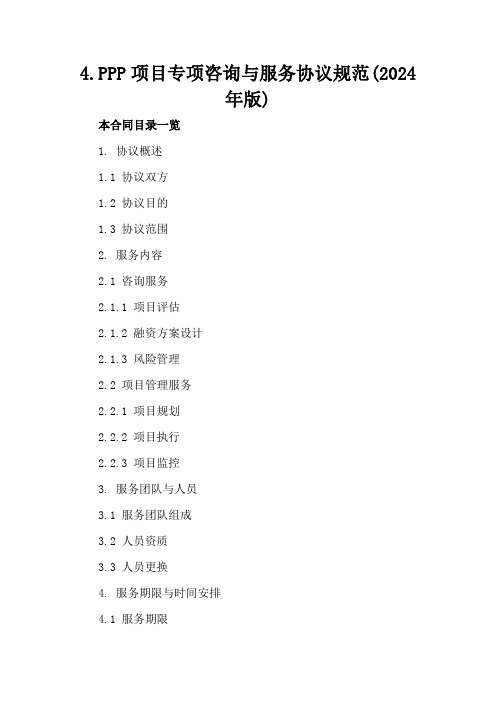 4.PPP 项目专项咨询与服务协议规范(2024年版)

本合同目录一览

1. 协议概述

1.1 协议双方

1.2 协议目的

1.3 协议范围

2. 服务内容

2.1 咨询服务

2.1.1 项目评估

2.1.2 融资方案设计

2.1.3 风险管理

2.2 项目管理服务

2.2.1 项目规划

2.2.2 项目执行

2.2.3 项目监控

3. 服务团队与人员

3.1 服务团队组成

3.2 人员资质

3.3 人员更换

4. 服务期限与时间安排

4.1 服务期限